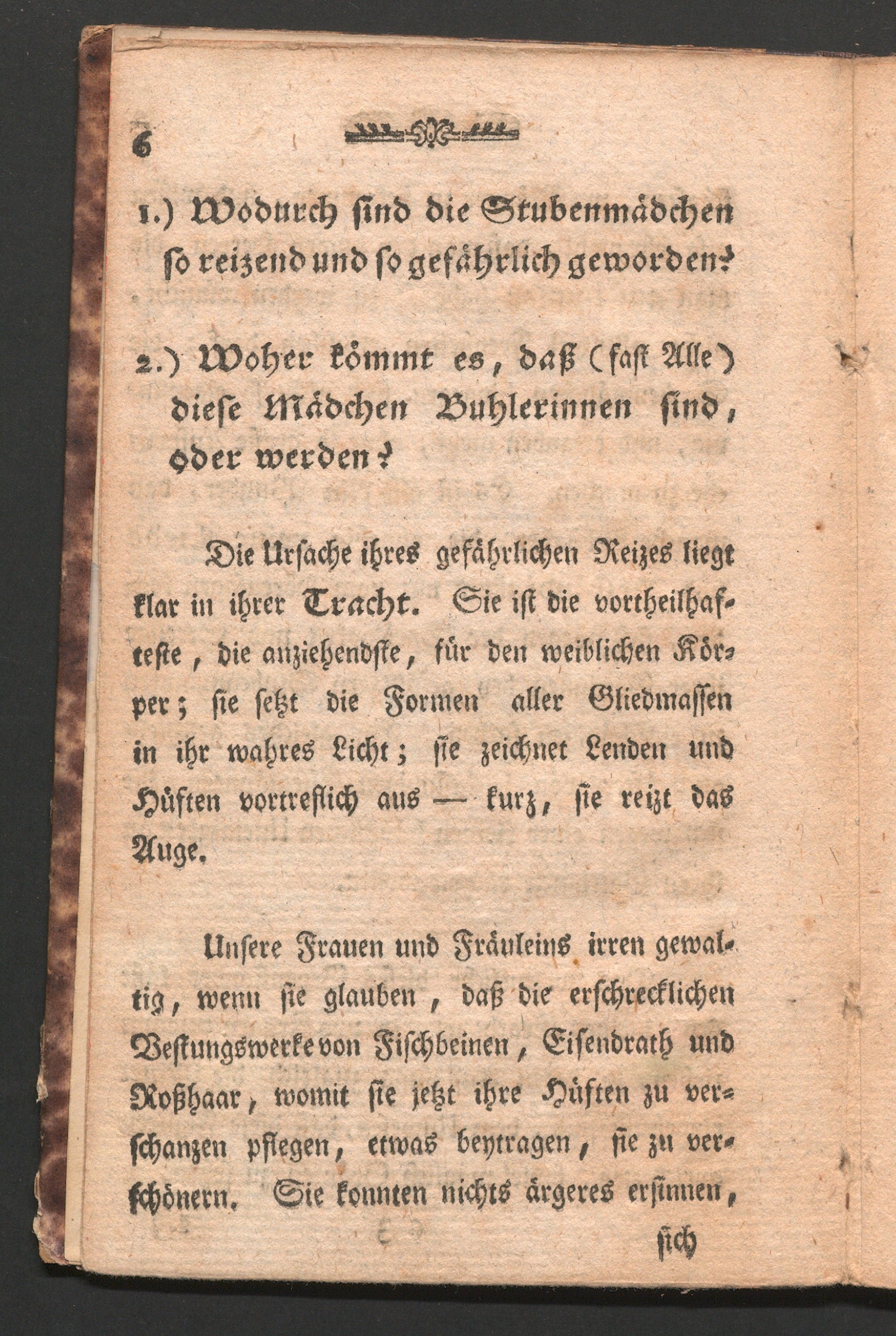 6

1.) Wodurch sind die Stubenmädchen so reizend und so gefährlich geworden?

2.) Woher kömmt es, daß (fast Alle) diese Mädchen Buhlerinnen sind, oder werden?

Die Ursache ihres gefährlichen Reizes liegt klar in ihrer Tracht. Sie ist die vortheilhafteste, die anziehendste, für den weiblichen Körper; sie setzt die Formen aller Gliedmassen in ihr wahres Licht; sie zeichnet Lenden und Hüften vortreflich aus — kurz, sie reizt das Auge.

Unsere Frauen und Fräuleins irren gewaltig, wenn sie glauben, daß die erschrecklichen Vestungswerke von Fischbeinen, Eisendrath und Roßhaar, womit sie jetzt ihre Hüften zu verschanzen pflegen, etwas beytragen, sie zu verschönern. Sie konnten nichts ärgeres ersinnen,

sich